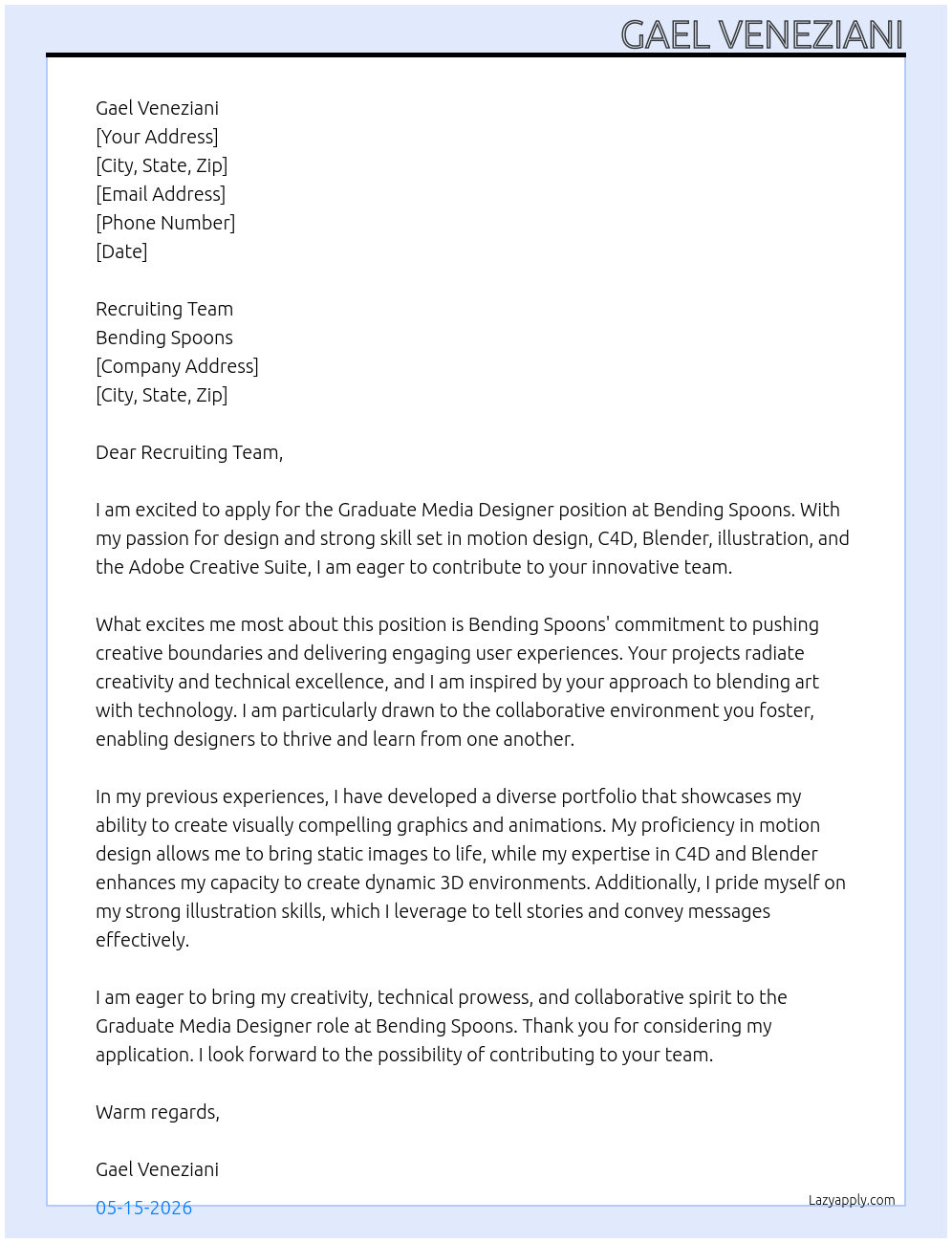 GAEL VENEZIANI

Gael Veneziani
[Your Address]
[City, State, Zip]
[Email Address]
[Phone Number]
[Date]

Recruiting Team
Bending Spoons
[Company Address]
[City, State, Zip]

Dear Recruiting Team,

I am excited to apply for the Graduate Media Designer position at Bending Spoons. With my passion for design and strong skill set in motion design, C4D, Blender, illustration, and the Adobe Creative Suite, I am eager to contribute to your innovative team.

What excites me most about this position is Bending Spoons' commitment to pushing creative boundaries and delivering engaging user experiences. Your projects radiate creativity and technical excellence, and I am inspired by your approach to blending art with technology. I am particularly drawn to the collaborative environment you foster, enabling designers to thrive and learn from one another.

In my previous experiences, I have developed a diverse portfolio that showcases my ability to create visually compelling graphics and animations. My proficiency in motion design allows me to bring static images to life, while my expertise in C4D and Blender enhances my capacity to create dynamic 3D environments. Additionally, I pride myself on my strong illustration skills, which I leverage to tell stories and convey messages effectively.

I am eager to bring my creativity, technical prowess, and collaborative spirit to the Graduate Media Designer role at Bending Spoons. Thank you for considering my application. I look forward to the possibility of contributing to your team.

Warm regards,

Gael Veneziani

05-15-2026

Lazyapply.com